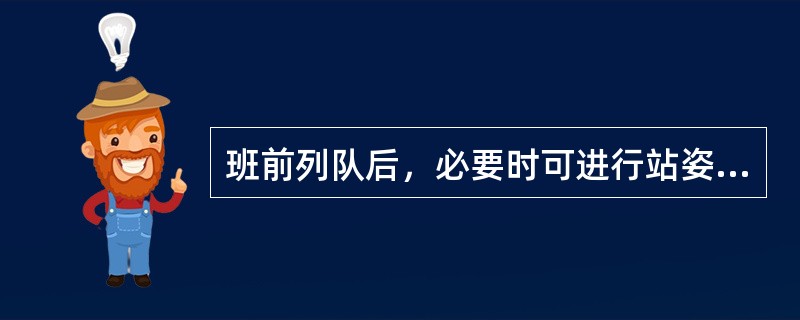 班前列队后，必要时可进行站姿...